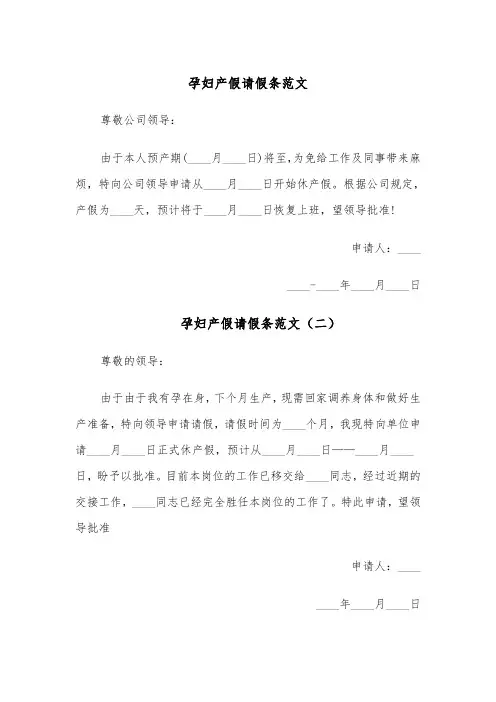 孕妇产假请假条范文

尊敬公司领导：

由于本人预产期(____月____日)将至，为免给工作及同事带来麻烦，特向公司领导申请从____月____日开始休产假。根据公司规定，产假为____天，预计将于____月____日恢复上班，望领导批准！

申请人：____

____-____年____月____日

孕妇产假请假条范文（二）

尊敬的领导：

由于由于我有孕在身，下个月生产，现需回家调养身体和做好生产准备，特向领导申请请假，请假时间为____个月，我现特向单位申请____月____日正式休产假，预计从____月____日——____月____日，盼予以批准。目前本岗位的工作已移交给____同志，经过近期的交接工作，____同志已经完全胜任本岗位的工作了。特此申请，望领导批准

申请人：____

____年____月____日